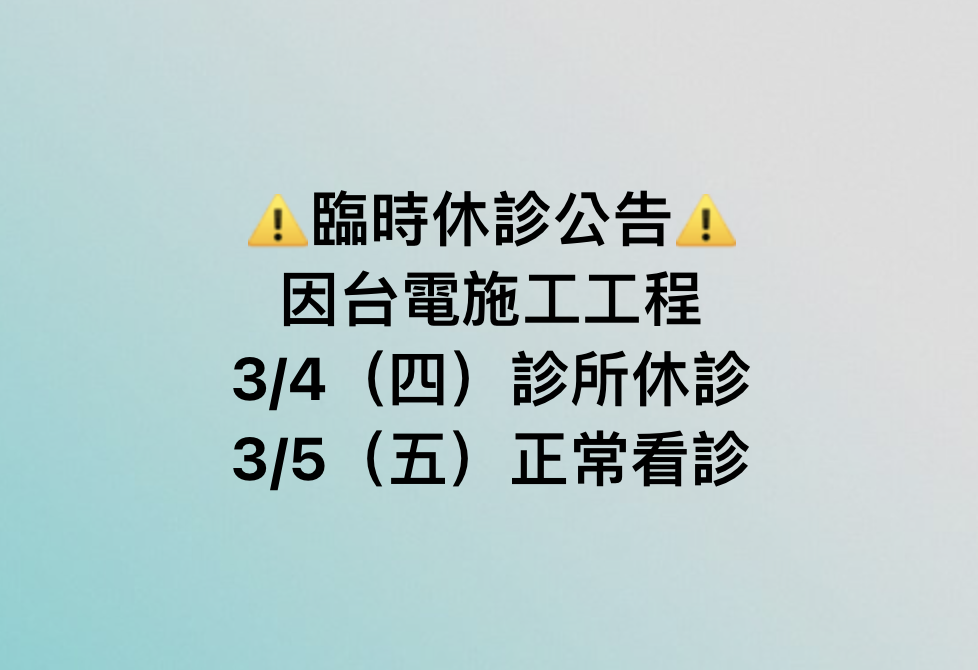 ⚠️臨時休診公告⚠️
因台電施工工程
3/4（四）診所休診
3/5（五）正常看診